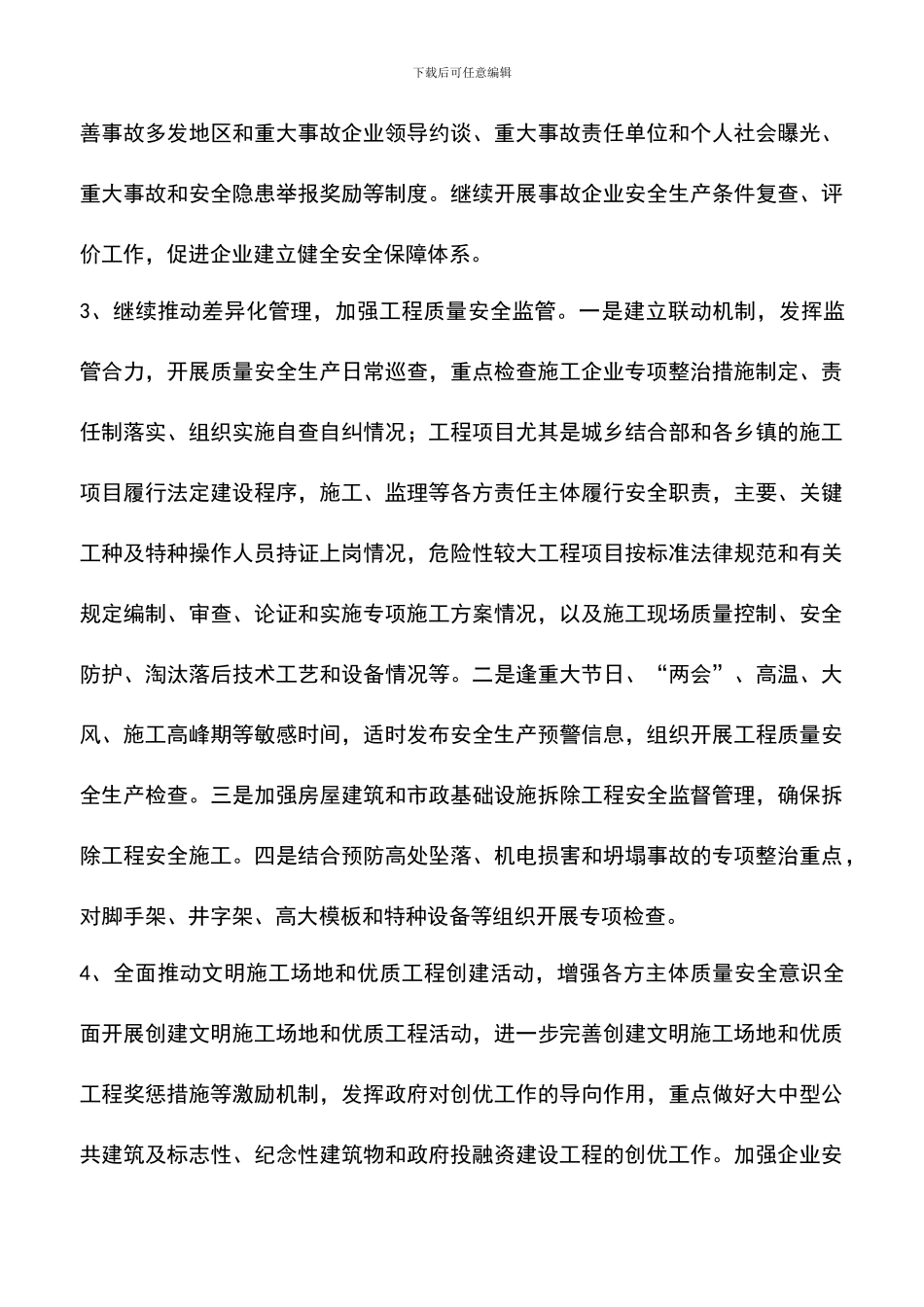 下载后可任意编辑

善事故多发地区和重大事故企业领导约谈、重大事故责任单位和个人社会曝光、重大事故和安全隐患举报奖励等制度。继续开展事故企业安全生产条件复查、评价工作，促进企业建立健全安全保障体系。

3、继续推动差异化管理，加强工程质量安全监管。一是建立联动机制，发挥监管合力，开展质量安全生产日常巡查，重点检查施工企业专项整治措施制定、责任制落实、组织实施自查自纠情况；工程项目尤其是城乡结合部和各乡镇的施工项目履行法定建设程序，施工、监理等各方责任主体履行安全职责，主要、关键工种及特种操作人员持证上岗情况，危险性较大工程项目按标准法律规范和有关规定编制、审查、论证和实施专项施工方案情况，以及施工现场质量控制、安全防护、淘汰落后技术工艺和设备情况等。二是逢重大节日、“两会”、高温、大风、施工高峰期等敏感时间，适时发布安全生产预警信息，组织开展工程质量安全生产检查。三是加强房屋建筑和市政基础设施拆除工程安全监督管理，确保拆除工程安全施工。四是结合预防高处坠落、机电损害和坍塌事故的专项整治重点，对脚手架、井字架、高大模板和特种设备等组织开展专项检查。

4、全面推动文明施工场地和优质工程创建活动，增强各方主体质量安全意识全面开展创建文明施工场地和优质工程活动，进一步完善创建文明施工场地和优质工程奖惩措施等激励机制，发挥政府对创优工作的导向作用，重点做好大中型公共建筑及标志性、纪念性建筑物和政府投融资建设工程的创优工作。加强企业安